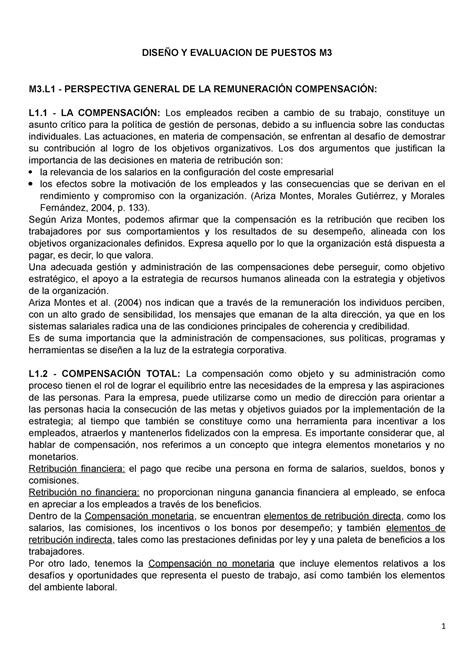 DISEÑO Y EVALUACION DE PUESTOS M3

M3.L1 - PERSPECTIVA GENERAL DE LA REMUNERACIÓN COMPENSACIÓN:

L1.1 - LA COMPENSACIÓN: Los empleados reciben a cambio de su trabajo, constituye un asunto crítico para la política de gestión de personas, debido a su influencia sobre las conductas individuales. Las actuaciones, en materia de compensación, se enfrentan al desafío de demostrar su contribución al logro de los objetivos organizativos. Los dos argumentos que justifican la importancia de las decisiones en materia de retribución son:
• la relevancia de los salarios en la configuración del coste empresarial
• los efectos sobre la motivación de los empleados y las consecuencias que se derivan en el rendimiento y compromiso con la organización. (Ariza Montes, Morales Gutiérrez, y Morales Fernández, 2004, p. 133).
Según Ariza Montes, podemos afirmar que la compensación es la retribución que reciben los trabajadores por sus comportamientos y los resultados de su desempeño, alineada con los objetivos organizacionales definidos. Expresa aquello por lo que la organización está dispuesta a pagar, es decir, lo que valora.
Una adecuada gestión y administración de las compensaciones debe perseguir, como objetivo estratégico, el apoyo a la estrategia de recursos humanos alineada con la estrategia y objetivos de la organización.
Ariza Montes et al. (2004) nos indican que a través de la remuneración los individuos perciben, con un alto grado de sensibilidad, los mensajes que emanan de la alta dirección, ya que en los sistemas salariales radica una de las condiciones principales de coherencia y credibilidad.
Es de suma importancia que la administración de compensaciones, sus políticas, programas y herramientas se diseñen a la luz de la estrategia corporativa.

L1.2 - COMPENSACIÓN TOTAL: La compensación como objeto y su administración como proceso tienen el rol de lograr el equilibrio entre las necesidades de la empresa y las aspiraciones de las personas. Para la empresa, puede utilizarse como un medio de dirección para orientar a las personas hacia la consecución de las metas y objetivos guiados por la implementación de la estrategia; al tiempo que también se constituye como una herramienta para incentivar a los empleados, atraerlos y mantenerlos fidelizados con la empresa. Es importante considerar que, al hablar de compensación, nos referimos a un concepto que integra elementos monetarios y no monetarios.
Retribución financiera: el pago que recibe una persona en forma de salarios, sueldos, bonos y comisiones.
Retribución no financiera: no proporcionan ninguna ganancia financiera al empleado, se enfoca en apreciar a los empleados a través de los beneficios.
Dentro de la Compensación monetaria, se encuentran elementos de retribución directa, como los salarios, las comisiones, los incentivos o los bonos por desempeño; y también elementos de retribución indirecta, tales como las prestaciones definidas por ley y una paleta de beneficios a los trabajadores.
Por otro lado, tenemos la Compensación no monetaria que incluye elementos relativos a los desafíos y oportunidades que representa el puesto de trabajo, así como también los elementos del ambiente laboral.

1